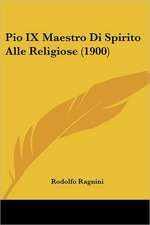 Pio IX Maestro Di Spirito Alle Religiose (1900)

Rodolfo Ragnini